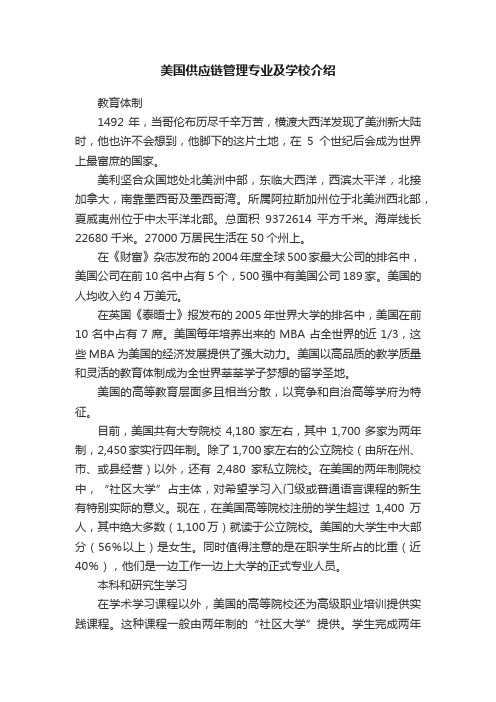 美国供应链管理专业及学校介绍

教育体制

1492 年，当哥伦布历尽千辛万苦，横渡大西洋发现了美洲新大陆时，他也许不会想到，他脚下的这片土地，在 5 个世纪后会成为世界上最富庶的国家。

美利坚合众国地处北美洲中部，东临大西洋，西滨太平洋，北接加拿大，南靠墨西哥及墨西哥湾。所属阿拉斯加州位于北美洲西北部，夏威夷州位于中太平洋北部。总面积 9372614 平方千米。海岸线长 22680 千米。27000 万居民生活在 50 个州上。

在《财富》杂志发布的 2004 年度全球 500 家最大公司的排名中，美国公司在前 10 名中占有 5 个，500 强中有美国公司 189 家。美国的人均收入约 4 万美元。

在英国《泰晤士》报发布的 2005 年世界大学的排名中，美国在前 10 名中占有 7 席。美国每年培养出来的 MBA 占全世界的近 1/3，这些 MBA 为美国的经济发展提供了强大动力。美国以高品质的教学质量和灵活的教育体制成为全世界莘莘学子梦想的留学圣地。

美国的高等教育层面多且相当分散，以竞争和自治高等学府为特征。

目前，美国共有大专院校 4,180 家左右，其中 1,700 多家为两年制，2,450 家实行四年制。除了 1,700 家左右的公立院校（由所在州、市、或县经营）以外，还有 2,480 家私立院校。在美国的两年制院校中，“社区大学”占主体，对希望学习入门级或普通语言课程的新生有特别实际的意义。现在，在美国高等院校注册的学生超过 1,400 万人，其中绝大多数（1,100 万）就读于公立院校。美国的大学生中大部分（56%以上）是女生。同时值得注意的是在职学生所占的比重（近 40%），他们是一边工作一边上大学的正式专业人员。

本科和研究生学习

在学术学习课程以外，美国的高等院校还为高级职业培训提供实践课程。这种课程一般由两年制的“社区大学”提供。学生完成两年